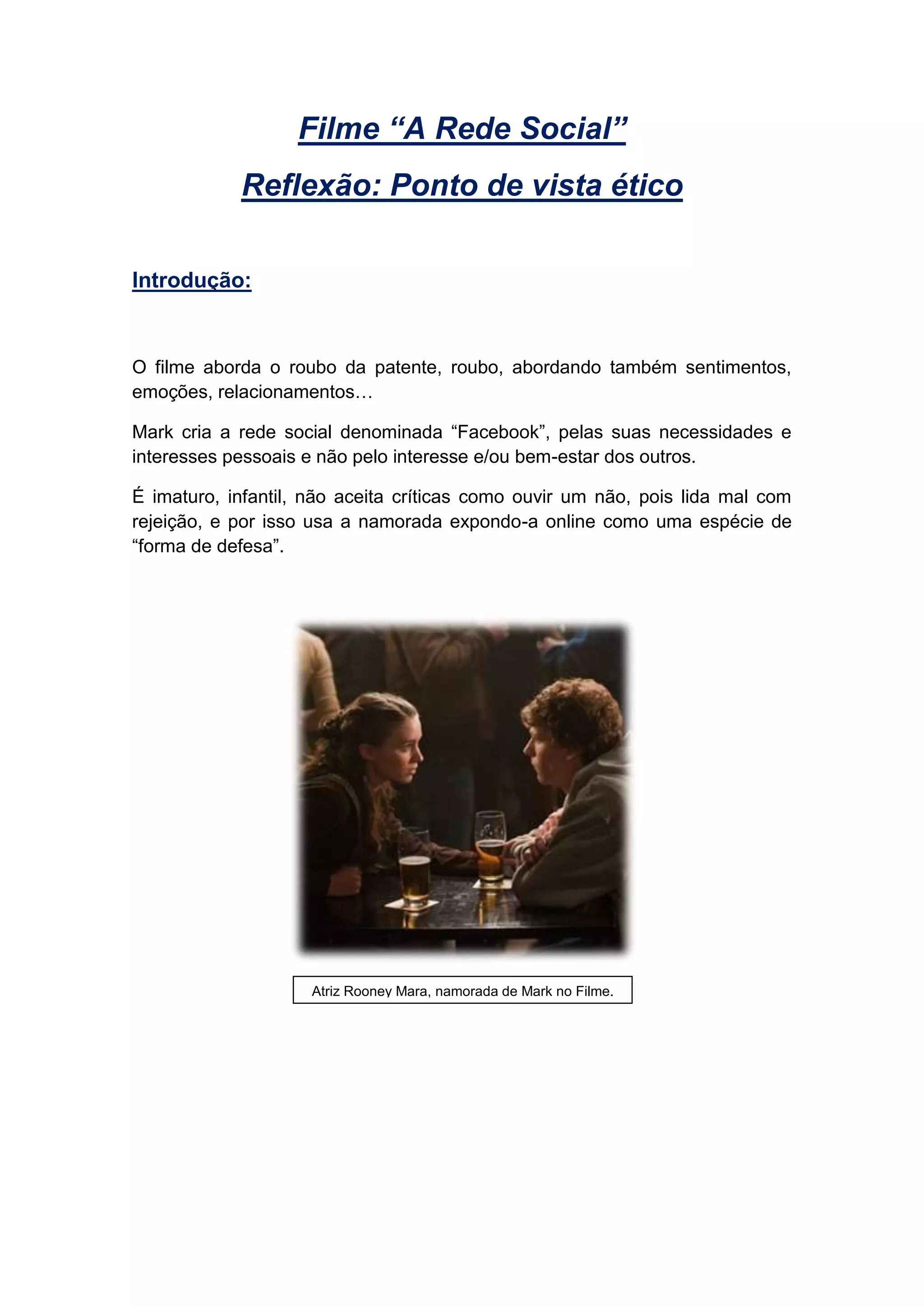 Filme “A Rede Social”

Reflexão: Ponto de vista ético

Introdução:

O filme aborda o roubo da patente, roubo, abordando também sentimentos, emoções, relacionamentos…

Mark cria a rede social denominada “Facebook”, pelas suas necessidades e interesses pessoais e não pelo interesse e/ou bem-estar dos outros.

É imaturo, infantil, não aceita críticas como ouvir um não, pois lida mal com rejeição, e por isso usa a namorada expondo-a online como uma espécie de “forma de defesa”.

Atriz Rooney Mara, namorada de Mark no Filme.